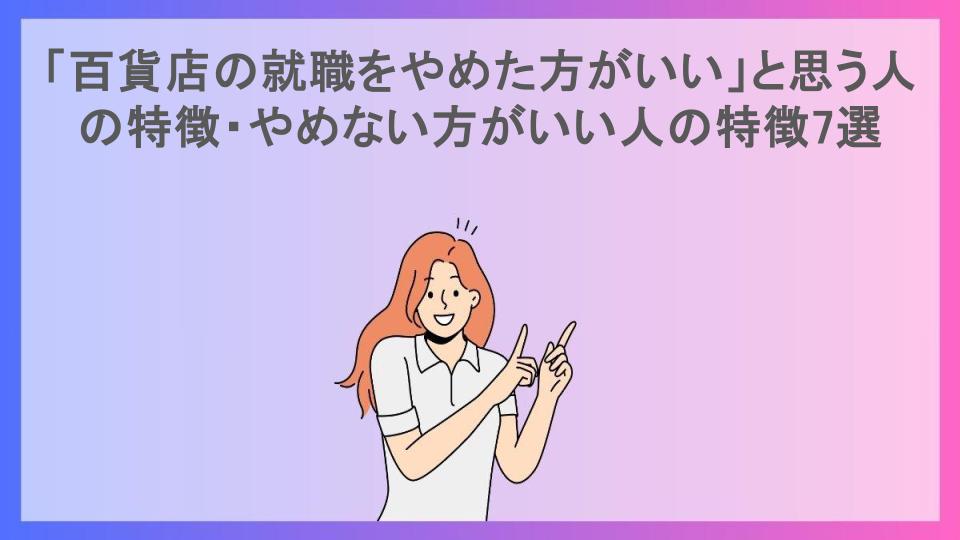 「百貨店の就職をやめた方がいい」と思う人の特徴･やめない方がいい人の特徴7選